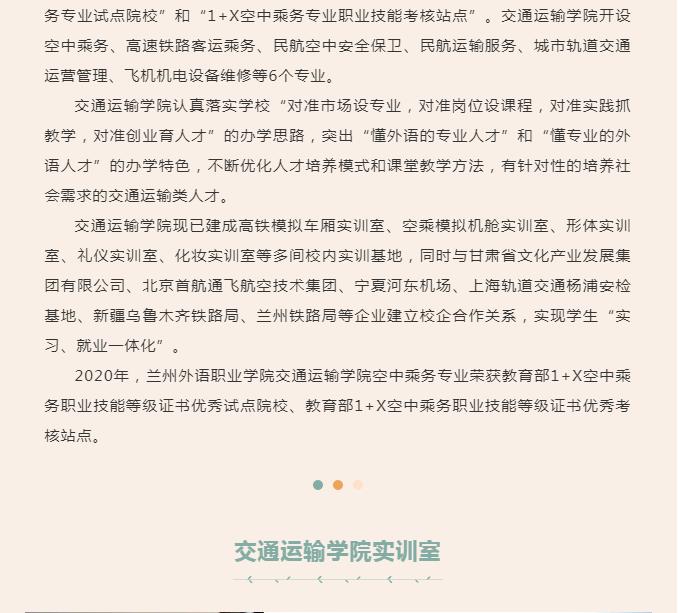 务专业试点院校”和“1+X空中乘务专业职业技能考核站点”。交通运输学院开设空中乘务、高速铁路客运乘务、民航空中安全保卫、民航运输服务、城市轨道交通运营管理、飞机机电设备维修等6个专业。

交通运输学院认真落实学校“对准市场设专业，对准岗位设课程，对准实践抓教学，对准创业育人才”的办学思路，突出“懂外语的专业人才”和“懂专业的外语人才”的办学特色，不断优化人才培养模式和课堂教学方法，有针对性的培养社会需求的交通运输类人才。

交通运输学院现已建成高铁模拟车厢实训室、空乘模拟机舱实训室、形体实训室、礼仪实训室、化妆实训室等多间校内实训基地，同时与甘肃省文化产业发展集团有限公司、北京首航通飞航空技术集团、宁夏河东机场、上海轨道交通杨浦安检基地、新疆乌鲁木齐铁路局、兰州铁路局等企业建立校企合作关系，实现学生“实习、就业一体化”。

2020年，兰州外语职业学院交通运输学院空中乘务专业荣获教育部1+X空中乘务职业技能等级证书优秀试点院校、教育部1+X空中乘务职业技能等级证书优秀考核站点。

交通运输学院实训室